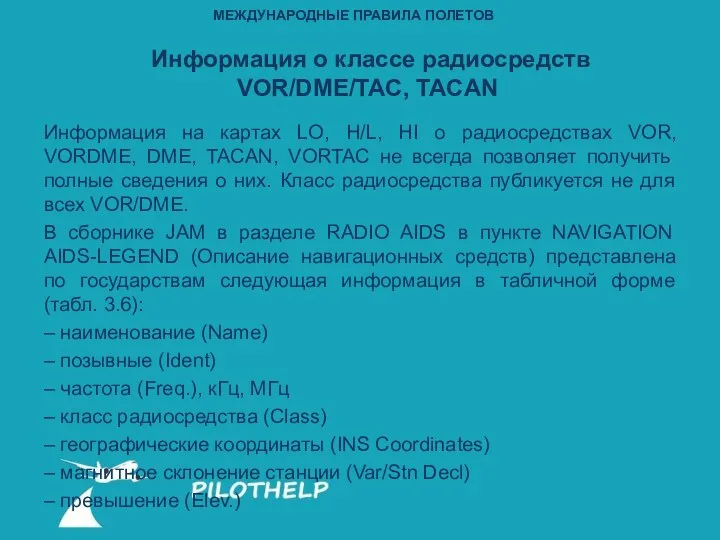 МЕЖДУНАРОДНЫЕ ПРАВИЛА ПОЛЕТОВ

Информация о классе радиосредств VOR/DME/TAC, TACAN

Информация на картах LO, H/L, HI о радиосредствах VOR, VORDME, DME, TACAN, VORTAC не всегда позволяет получить полные сведения о них. Класс радиосредства публикуется не для всех VOR/DME.

В сборнике JAM в разделе RADIO AIDS в пункте NAVIGATION AIDS-LEGEND (Описание навигационных средств) представлена по государствам следующая информация в табличной форме (табл. 3.6):

– наименование (Name)

– позывные (Ident)

– частота (Freq.), кГц, МГц

– класс радиосредства (Class)

– географические координаты (INS Coordinates)

– магнитное склонение станции (Var/Stn Decl)

– превышение (Elev.)

PILOTHELP